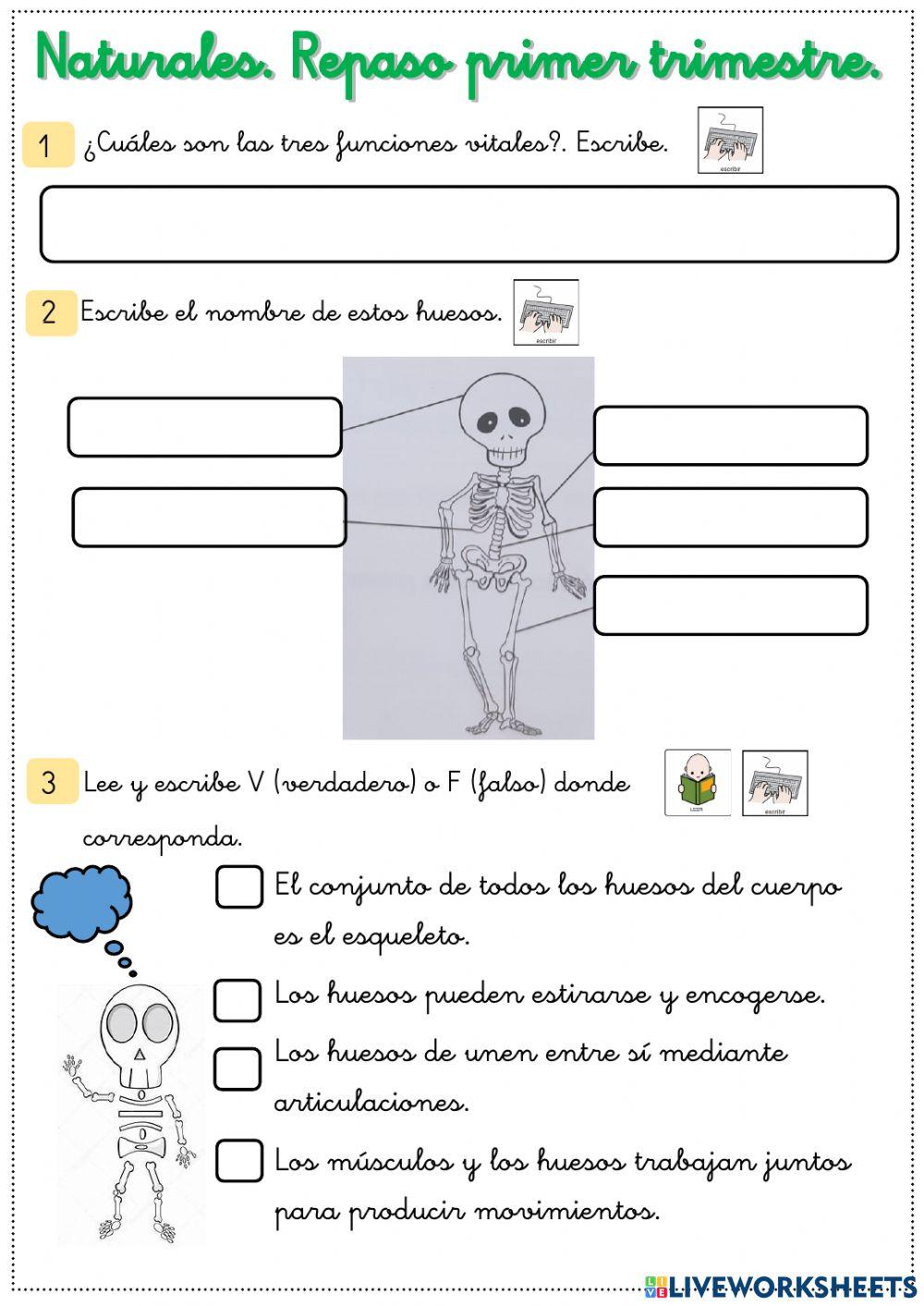 Naturales. Repaso primer trimestre.

1 ¿Cuáles son las tres funciones vitales?. Escribe.

escribir

2 Escribe el nombre de estos huesos.

escribir

3 Lee y escribe V (verdadero) o F (falso) donde corresponda.

LEER

escribir

El conjunto de todos los huesos del cuerpo es el esqueleto.

Los huesos pueden estirarse y encogerse.

Los huesos de unen entre sí mediante articulaciones.

Los músculos y los huesos trabajan juntos para producir movimientos.

LIVEWORKSHEETS